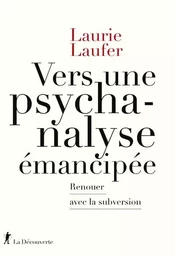 Laurie Laufer

Vers une psychanalyse émancipée

Renouer avec la subversion

La Découverte